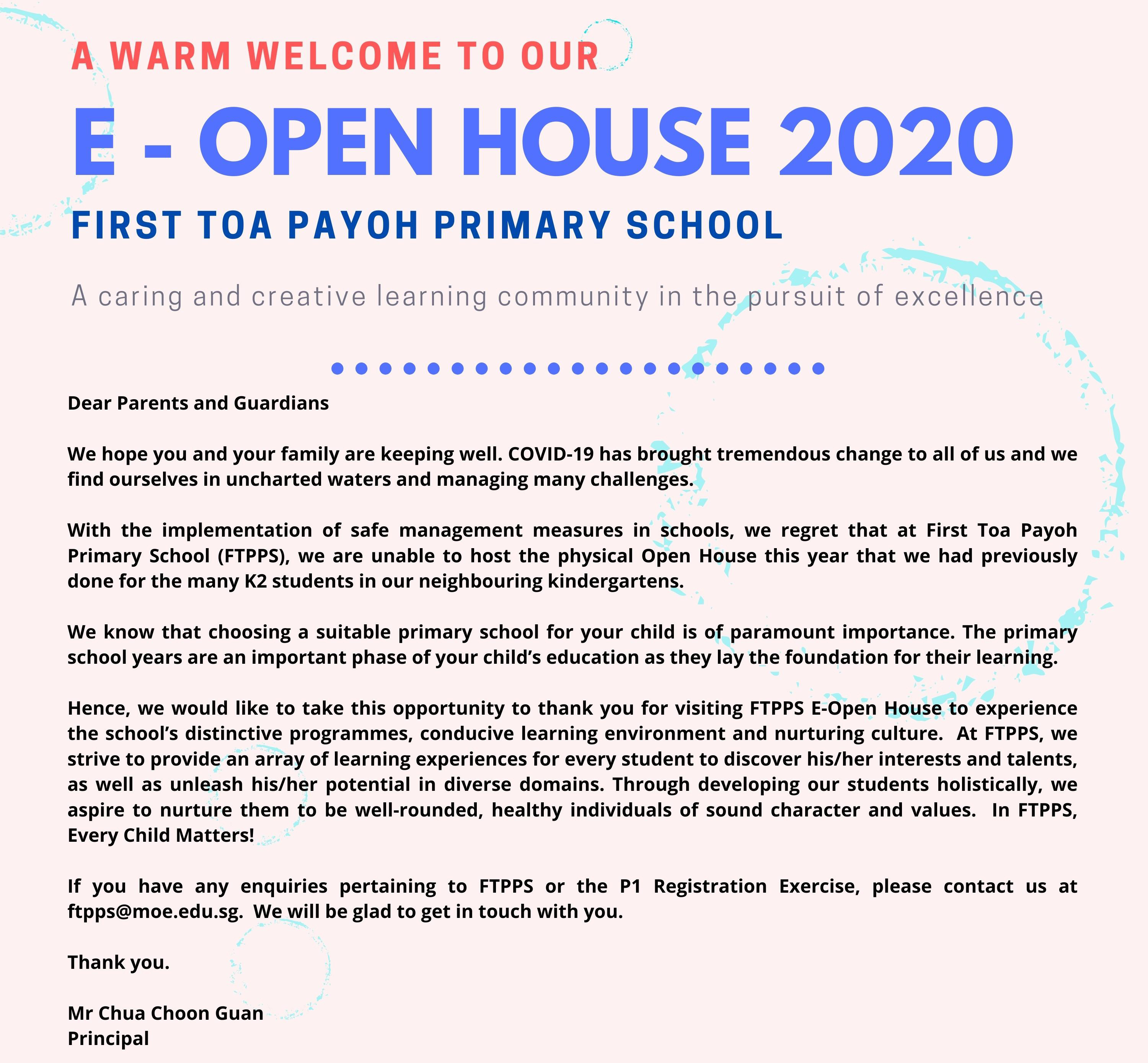 A WARM WELCOME TO OUR

E - OPEN HOUSE 2020

FIRST TOA PAYOH PRIMARY SCHOOL

A caring and creative learning community in the pursuit of excellence

Dear Parents and Guardians

We hope you and your family are keeping well. COVID-19 has brought tremendous change to all of us and we find ourselves in uncharted waters and managing many challenges.

With the implementation of safe management measures in schools, we regret that at First Toa Payoh Primary School (FTPPS), we are unable to host the physical Open House this year that we had previously done for the many K2 students in our neighbouring kindergartens.

We know that choosing a suitable primary school for your child is of paramount importance. The primary school years are an important phase of your child's education as they lay the foundation for their learning.

Hence, we would like to take this opportunity to thank you for visiting FTPPS E-Open House to experience the school's distinctive programmes, conducive learning environment and nurturing culture. At FTPPS, we strive to provide an array of learning experiences for every student to discover his/her interests and talents, as well as unleash his/her potential in diverse domains. Through developing our students holistically, we aspire to nurture them to be well-rounded, healthy individuals of sound character and values. In FTPPS, Every Child Matters!

If you have any enquiries pertaining to FTPPS or the P1 Registration Exercise, please contact us at ftpps@moe.edu.sg. We will be glad to get in touch with you.

Thank you.

Mr Chua Choon Guan
Principal